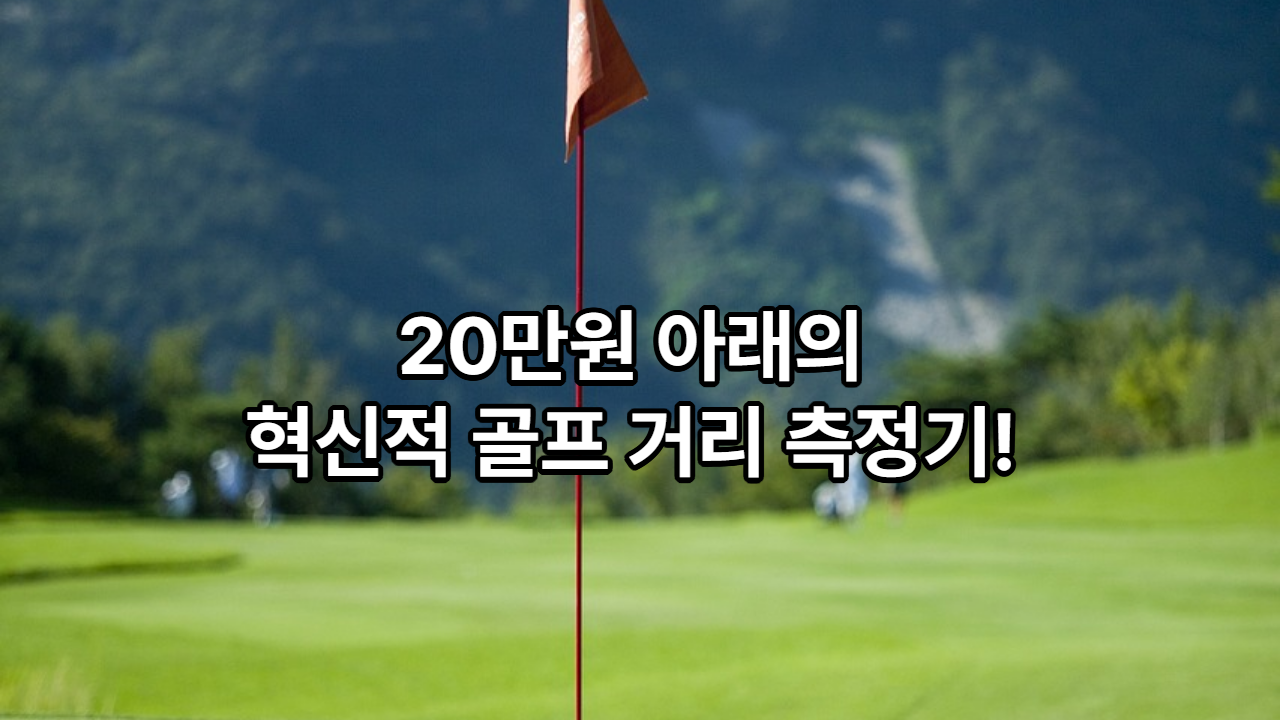 20만원 아래의
혁신적 골프 거리 측정기!